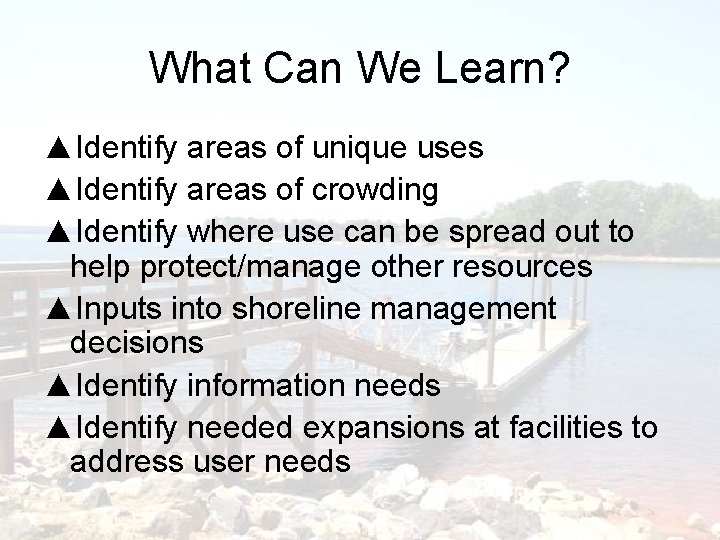 What Can We Learn?

▲Identify areas of unique uses

▲Identify areas of crowding

▲Identify where use can be spread out to help protect/manage other resources

▲Inputs into shoreline management decisions

▲Identify information needs

▲Identify needed expansions at facilities to address user needs